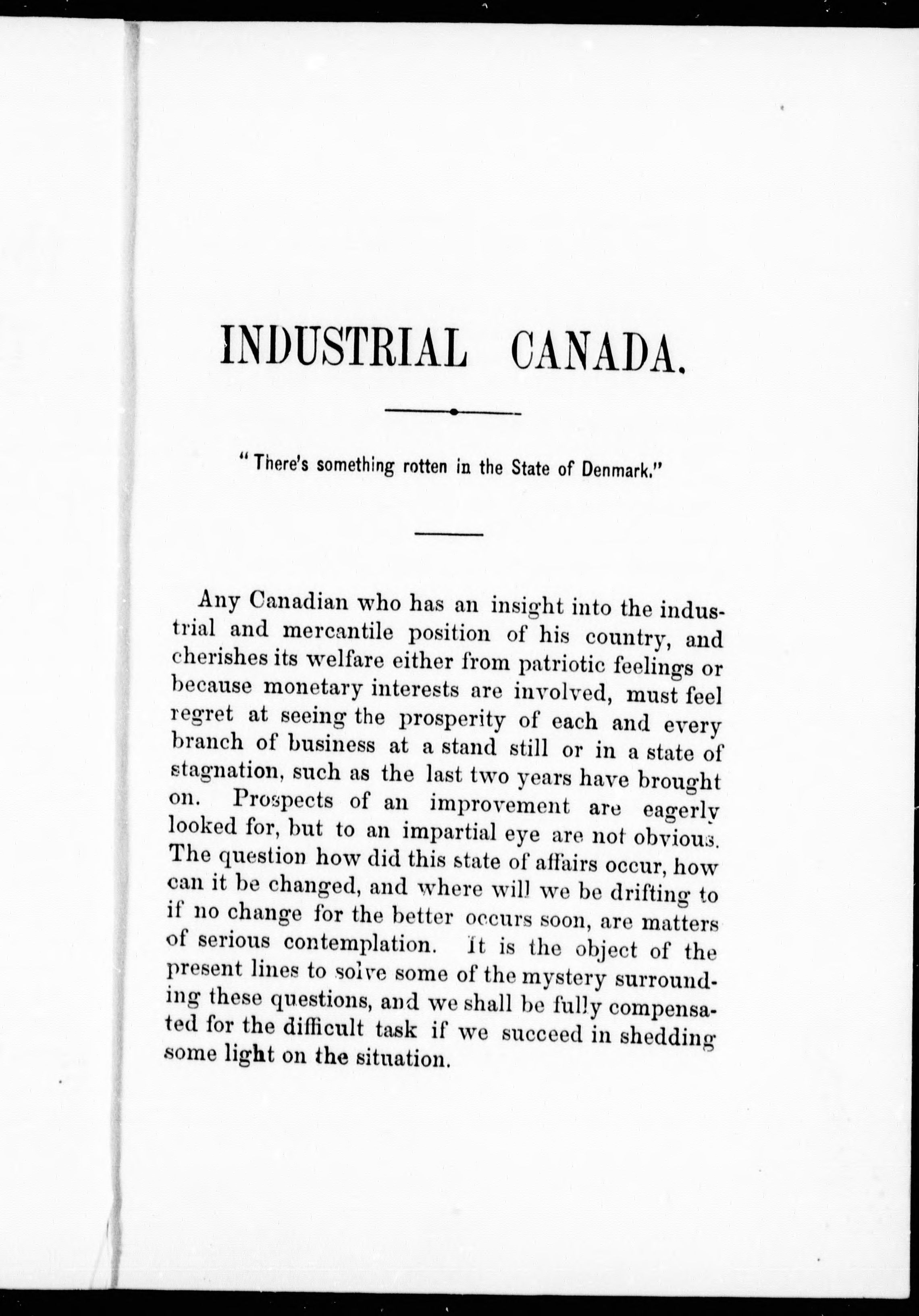 INDUSTRIAL CANADA.

"There's something rotten in the State of Denmark."

Any Canadian who has an insight into the industrial and mercantile position of his country, and cherishes its welfare either from patriotic feelings or because monetary interests are involved, must feel regret at seeing the prosperity of each and every branch of business at a stand still or in a state of stagnation, such as the last two years have brought on. Prospects of an improvement are eagerly looked for, but to an impartial eye are not obvious. The question how did this state of affairs occur, how can it be changed, and where will we be drifting to if no change for the better occurs soon, are matters of serious contemplation. It is the object of the present lines to solve some of the mystery surrounding these questions, and we shall be fully compensated for the difficult task if we succeed in shedding some light on the situation.